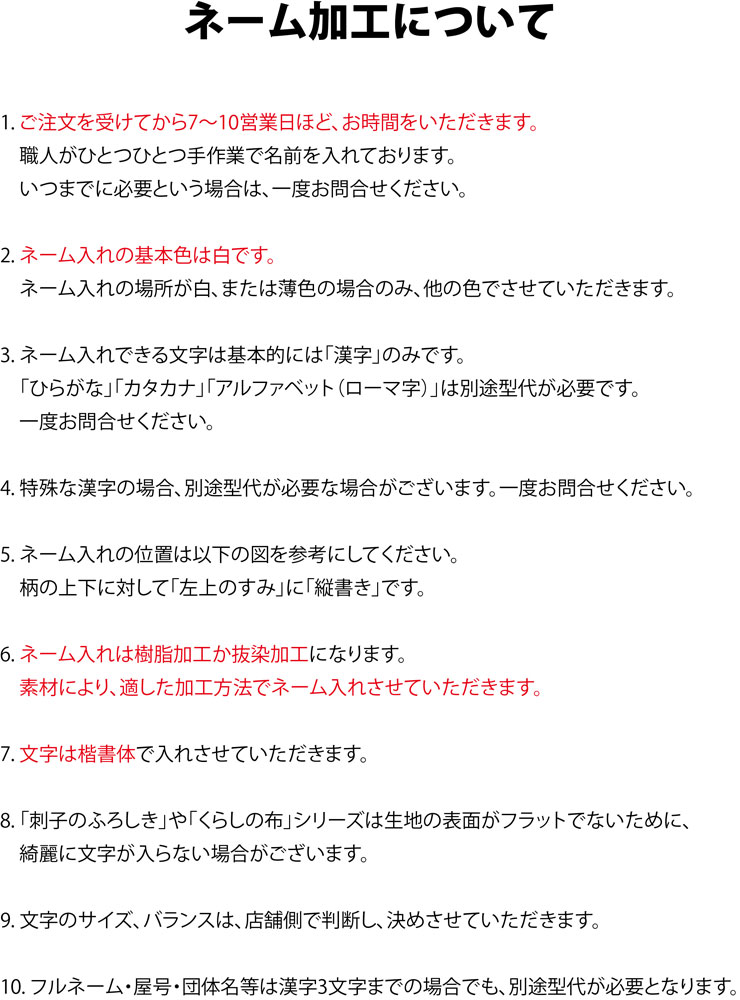 ネーム加工について

1. ご注文を受けてから7～10営業日ほど、お時間をいただきます。
職人がひとつひとつ手作業で名前を入れております。
いつまでに必要という場合は、一度お問合せください。

2. ネーム入れの基本色は白です。
ネーム入れの場所が白、または薄色の場合のみ、他の色でさせていただきます。

3. ネーム入れできる文字は基本的には「漢字」のみです。
「ひらがな」「カタカナ」「アルファベット（ローマ字）」は別途型代が必要です。
一度お問合せください。

4. 特殊な漢字の場合、別途型代が必要な場合がございます。一度お問合せください。

5. ネーム入れの位置は以下の図を参考にしてください。
柄の上下に対して「左上のすみ」に「縦書き」です。

6. ネーム入れは樹脂加工か抜染加工になります。
素材により、適した加工方法でネーム入れさせていただきます。

7. 文字は楷書体で入れさせていただきます。

8. 「刺子のふろしき」や「くらしの布」シリーズは生地の表面がフラットでないために、
綺麗に文字が入らない場合がございます。

9. 文字のサイズ、バランスは、店舗側で判断し、決めさせていただきます。

10. フルネーム・屋号・団体名等は漢字3文字までの場合でも、別途型代が必要となります。